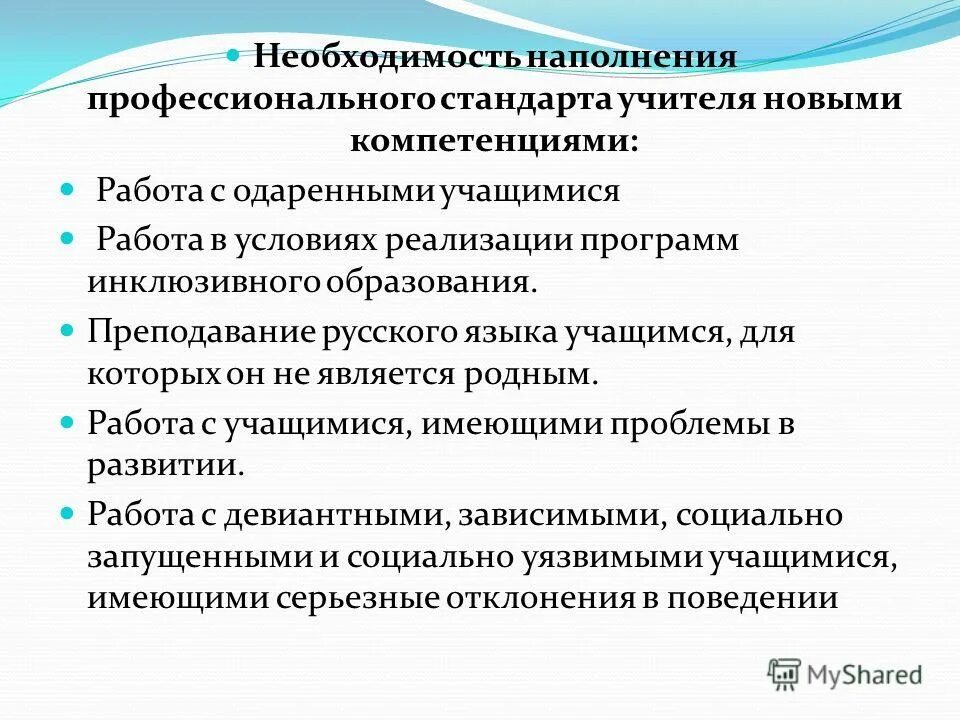 Необходимость наполнения профессионального стандарта учителя новыми компетенциями:

Работа с одаренными учащимися

Работа в условиях реализации программ инклюзивного образования.

Преподавание русского языка учащимся, для которых он не является родным.

Работа с учащимися, имеющими проблемы в развитии.

Работа с девиантными, зависимыми, социально запущенными и социально уязвимыми учащимися, имеющими серьезные отклонения в поведении

MyShared